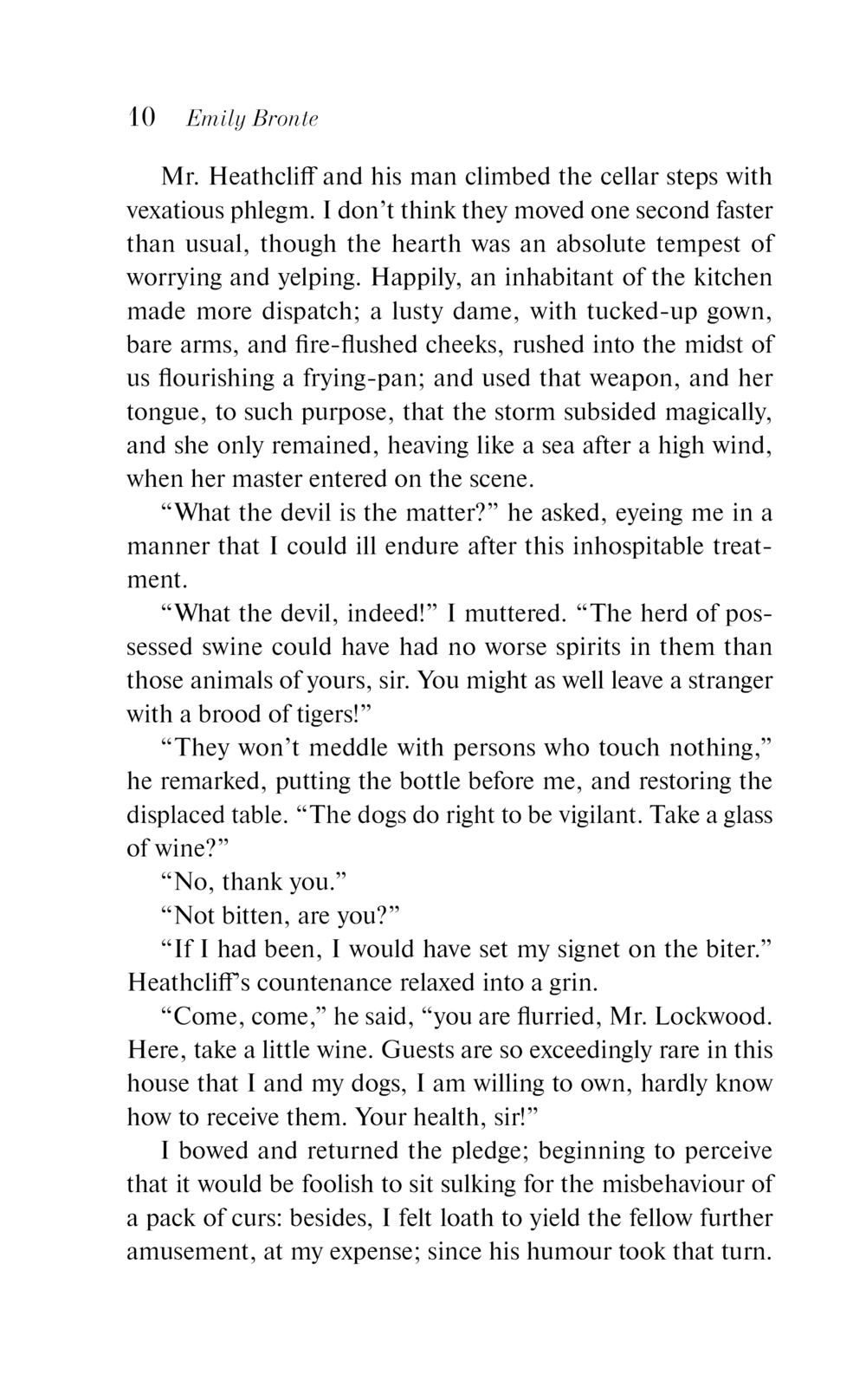 10 Emily Bronte

Mr. Heathcliff and his man climbed the cellar steps with vexatious phlegm. I don't think they moved one second faster than usual, though the hearth was an absolute tempest of worrying and yelping. Happily, an inhabitant of the kitchen made more dispatch; a lusty dame, with tucked-up gown, bare arms, and fire-flushed cheeks, rushed into the midst of us flourishing a frying-pan; and used that weapon, and her tongue, to such purpose, that the storm subsided magically, and she only remained, heaving like a sea after a high wind, when her master entered on the scene.

"What the devil is the matter?" he asked, eyeing me in a manner that I could ill endure after this inhospitable treatment.

"What the devil, indeed!" I muttered. "The herd of possessed swine could have had no worse spirits in them than those animals of yours, sir. You might as well leave a stranger with a brood of tigers!"

"They won't meddle with persons who touch nothing," he remarked, putting the bottle before me, and restoring the displaced table. "The dogs do right to be vigilant. Take a glass of wine?"

"No, thank you."

"Not bitten, are you?"

"If I had been, I would have set my signet on the biter." Heathcliff's countenance relaxed into a grin.

"Come, come," he said, "you are flurried, Mr. Lockwood. Here, take a little wine. Guests are so exceedingly rare in this house that I and my dogs, I am willing to own, hardly know how to receive them. Your health, sir!"

I bowed and returned the pledge; beginning to perceive that it would be foolish to sit sulking for the misbehaviour of a pack of curs: besides, I felt loath to yield the fellow further amusement, at my expense; since his humour took that turn.